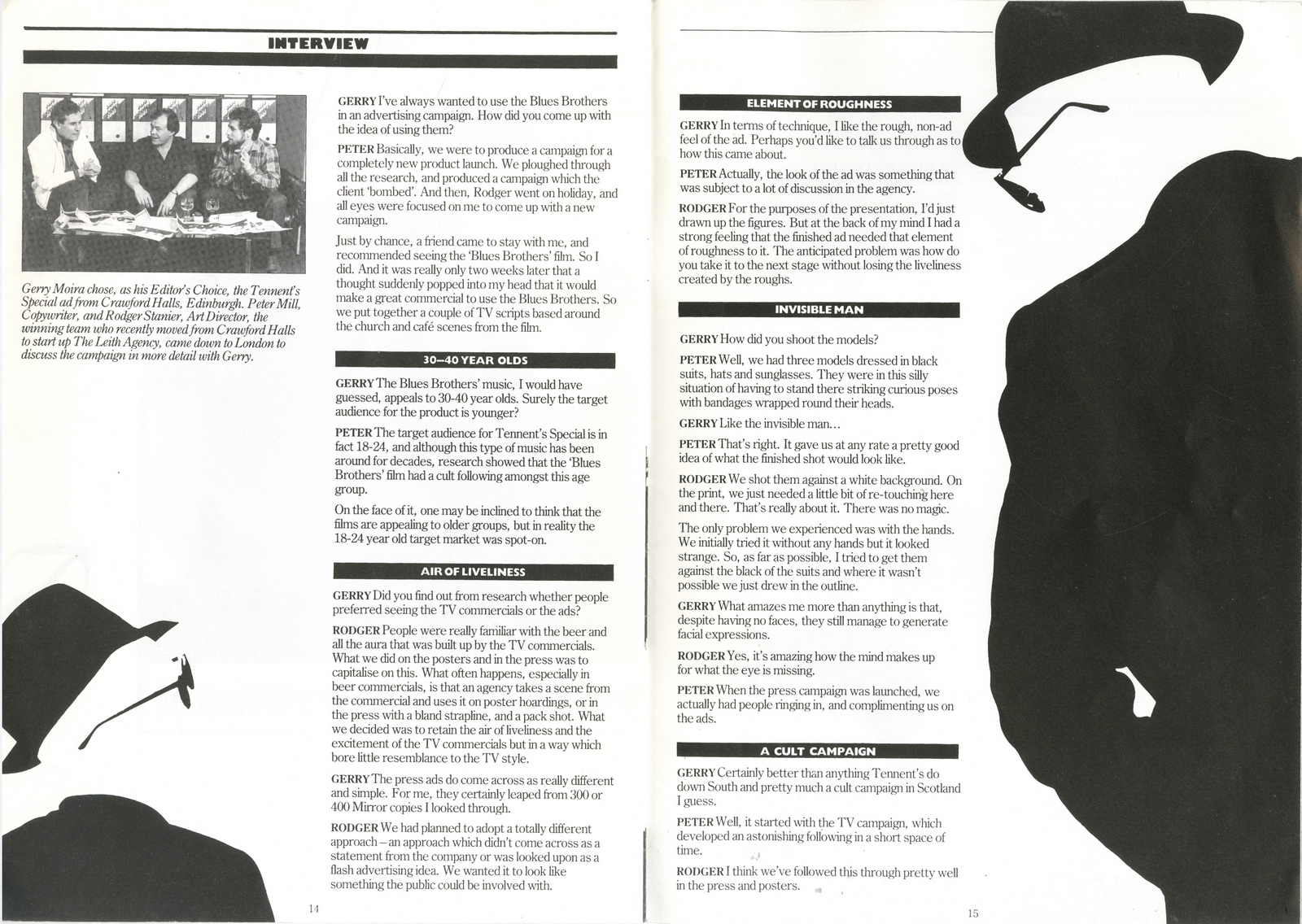 INTERVIEW

Gerry Moira chose, as his Editor's Choice, the Tennent's Special ad from Crawford Halls, Edinburgh. Peter Mill, Copywriter, and Rodger Stanier, Art Director, the winning team who recently moved from Crawford Halls to start up The Leith Agency, came down to London to discuss the campaign in more detail with Gerry.

GERRY I've always wanted to use the Blues Brothers in an advertising campaign. How did you come up with the idea of using them?

PETER Basically, we were to produce a campaign for a completely new product launch. We ploughed through all the research, and produced a campaign which the client 'bombed'. And then, Rodger went on holiday, and all eyes were focused on me to come up with a new campaign.

Just by chance, a friend came to stay with me, and recommended seeing the 'Blues Brothers' film. So I did. And it was really only two weeks later that a thought suddenly popped into my head that it would make a great commercial to use the Blues Brothers. So we put together a couple of TV scripts based around the church and café scenes from the film.

30–40 YEAR OLDS

GERRY The Blues Brothers' music, I would have guessed, appeals to 30-40 year olds. Surely the target audience for the product is younger?

PETER The target audience for Tennent's Special is in fact 18-24, and although this type of music has been around for decades, research showed that the 'Blues Brothers' film had a cult following amongst this age group.

On the face of it, one may be inclined to think that the films are appealing to older groups, but in reality the 18-24 year old target market was spot-on.

AIR OF LIVELINESS

GERRY Did you find out from research whether people preferred seeing the TV commercials or the ads?

RODGER People were really familiar with the beer and all the aura that was built up by the TV commercials. What we did on the posters and in the press was to capitalise on this. What often happens, especially in beer commercials, is that an agency takes a scene from the commercial and uses it on poster hoardings, or in the press with a bland strapline, and a pack shot. What we decided was to retain the air of liveliness and the excitement of the TV commercials but in a way which bore little resemblance to the TV style.

GERRY The press ads do come across as really different and simple. For me, they certainly leaped from 300 or 400 Mirror copies I looked through.

RODGER We had planned to adopt a totally different approach – an approach which didn't come across as a statement from the company or was looked upon as a flash advertising idea. We wanted it to look like something the public could be involved with.

14

ELEMENT OF ROUGHNESS

GERRY In terms of technique, I like the rough, non-ad feel of the ad. Perhaps you'd like to talk us through as to how this came about.

PETER Actually, the look of the ad was something that was subject to a lot of discussion in the agency.

RODGER For the purposes of the presentation, I'd just drawn up the figures. But at the back of my mind I had a strong feeling that the finished ad needed that element of roughness to it. The anticipated problem was how do you take it to the next stage without losing the liveliness created by the roughs.

INVISIBLE MAN

GERRY How did you shoot the models?

PETER Well, we had three models dressed in black suits, hats and sunglasses. They were in this silly situation of having to stand there striking curious poses with bandages wrapped round their heads.

GERRY Like the invisible man…

PETER That's right. It gave us at any rate a pretty good idea of what the finished shot would look like.

RODGER We shot them against a white background. On the print, we just needed a little bit of re-touching here and there. That's really about it. There was no magic.

The only problem we experienced was with the hands. We initially tried it without any hands but it looked strange. So, as far as possible, I tried to get them against the black of the suits and where it wasn't possible we just drew in the outline.

GERRY What amazes me more than anything is that, despite having no faces, they still manage to generate facial expressions.

RODGER Yes, it's amazing how the mind makes up for what the eye is missing.

PETER When the press campaign was launched, we actually had people ringing in, and complimenting us on the ads.

A CULT CAMPAIGN

GERRY Certainly better than anything Tennent's do down South and pretty much a cult campaign in Scotland I guess.

PETER Well, it started with the TV campaign, which developed an astonishing following in a short space of time.

RODGER I think we've followed this through pretty well in the press and posters.

15